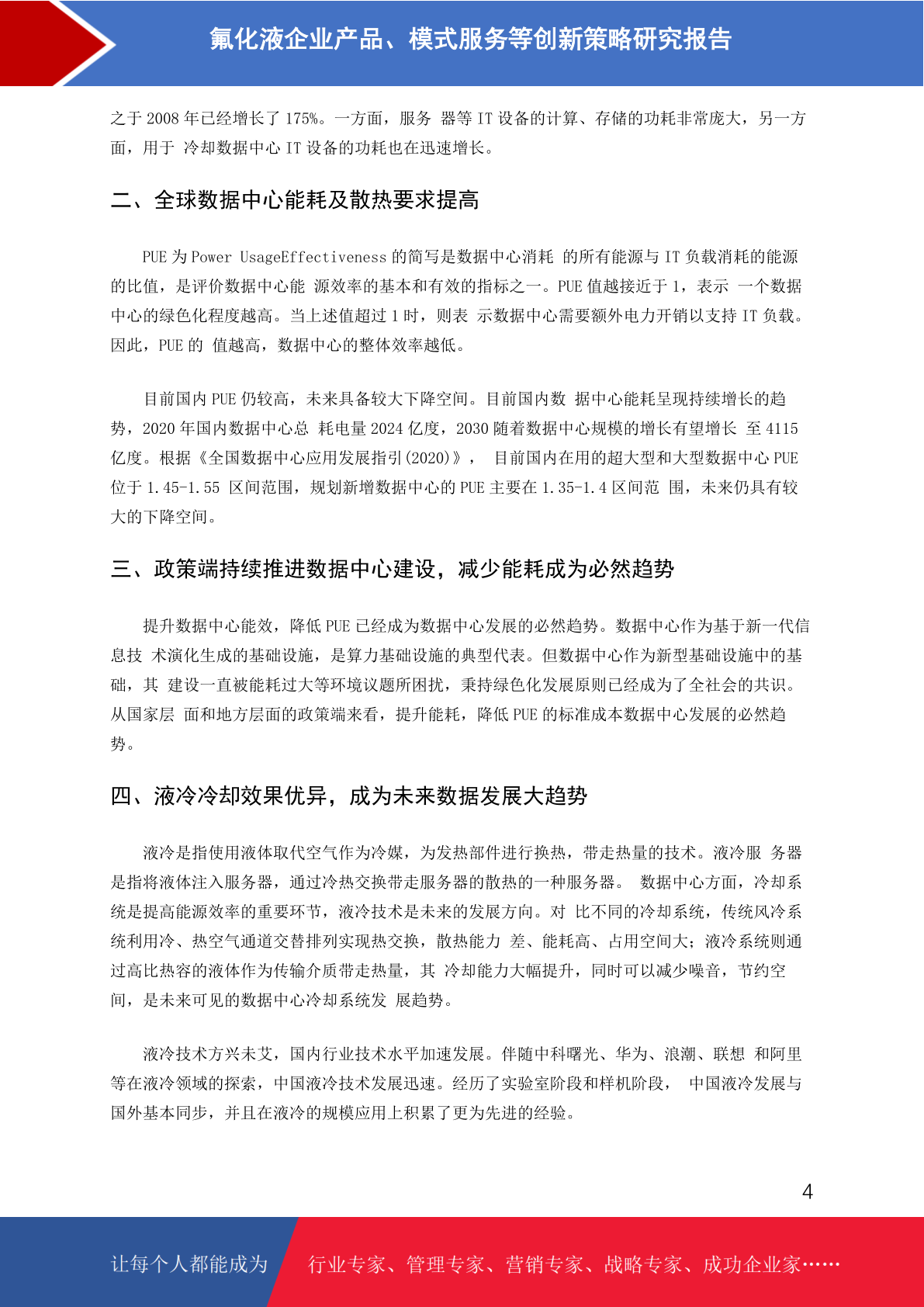 氟化液企业产品、模式服务等创新策略研究报告

之于 2008 年已经增长了 175%。一方面，服务 器等 IT 设备的计算、存储的功耗非常庞大，另一方面，用于 冷却数据中心 IT 设备的功耗也在迅速增长。

二、全球数据中心能耗及散热要求提高

PUE 为 Power UsageEffectiveness 的简写是数据中心消耗 的所有能源与 IT 负载消耗的能源的比值，是评价数据中心能 源效率的基本和有效的指标之一。PUE 值越接近于 1，表示 一个数据中心的绿色化程度越高。当上述值超过 1 时，则表 示数据中心需要额外电力开销以支持 IT 负载。因此，PUE 的 值越高，数据中心的整体效率越低。

目前国内 PUE 仍较高，未来具备较大下降空间。目前国内数 据中心能耗呈现持续增长的趋势，2020 年国内数据中心总 耗电量 2024 亿度，2030 随着数据中心规模的增长有望增长 至 4115 亿度。根据《全国数据中心应用发展指引(2020)》， 目前国内在用的超大型和大型数据中心 PUE 位于 1.45-1.55 区间范围，规划新增数据中心的 PUE 主要在 1.35-1.4 区间范 围，未来仍具有较大的下降空间。

三、政策端持续推进数据中心建设，减少能耗成为必然趋势

提升数据中心能效，降低 PUE 已经成为数据中心发展的必然趋势。数据中心作为基于新一代信息技 术演化生成的基础设施，是算力基础设施的典型代表。但数据中心作为新型基础设施中的基础，其 建设一直被能耗过大等环境议题所困扰，秉持绿色化发展原则已经成为了全社会的共识。从国家层 面和地方层面的政策端来看，提升能耗，降低 PUE 的标准成本数据中心发展的必然趋势。

四、液冷冷却效果优异，成为未来数据发展大趋势

液冷是指使用液体取代空气作为冷媒，为发热部件进行换热，带走热量的技术。液冷服 务器是指将液体注入服务器，通过冷热交换带走服务器的散热的一种服务器。 数据中心方面，冷却系统是提高能源效率的重要环节，液冷技术是未来的发展方向。对 比不同的冷却系统，传统风冷系统利用冷、热空气通道交替排列实现热交换，散热能力 差、能耗高、占用空间大；液冷系统则通过高比热容的液体作为传输介质带走热量，其 冷却能力大幅提升，同时可以减少噪音，节约空间，是未来可见的数据中心冷却系统发 展趋势。

液冷技术方兴未艾，国内行业技术水平加速发展。伴随中科曙光、华为、浪潮、联想 和阿里等在液冷领域的探索，中国液冷技术发展迅速。经历了实验室阶段和样机阶段， 中国液冷发展与国外基本同步，并且在液冷的规模应用上积累了更为先进的经验。

4

让每个人都能成为 行业专家、管理专家、营销专家、战略专家、成功企业家……